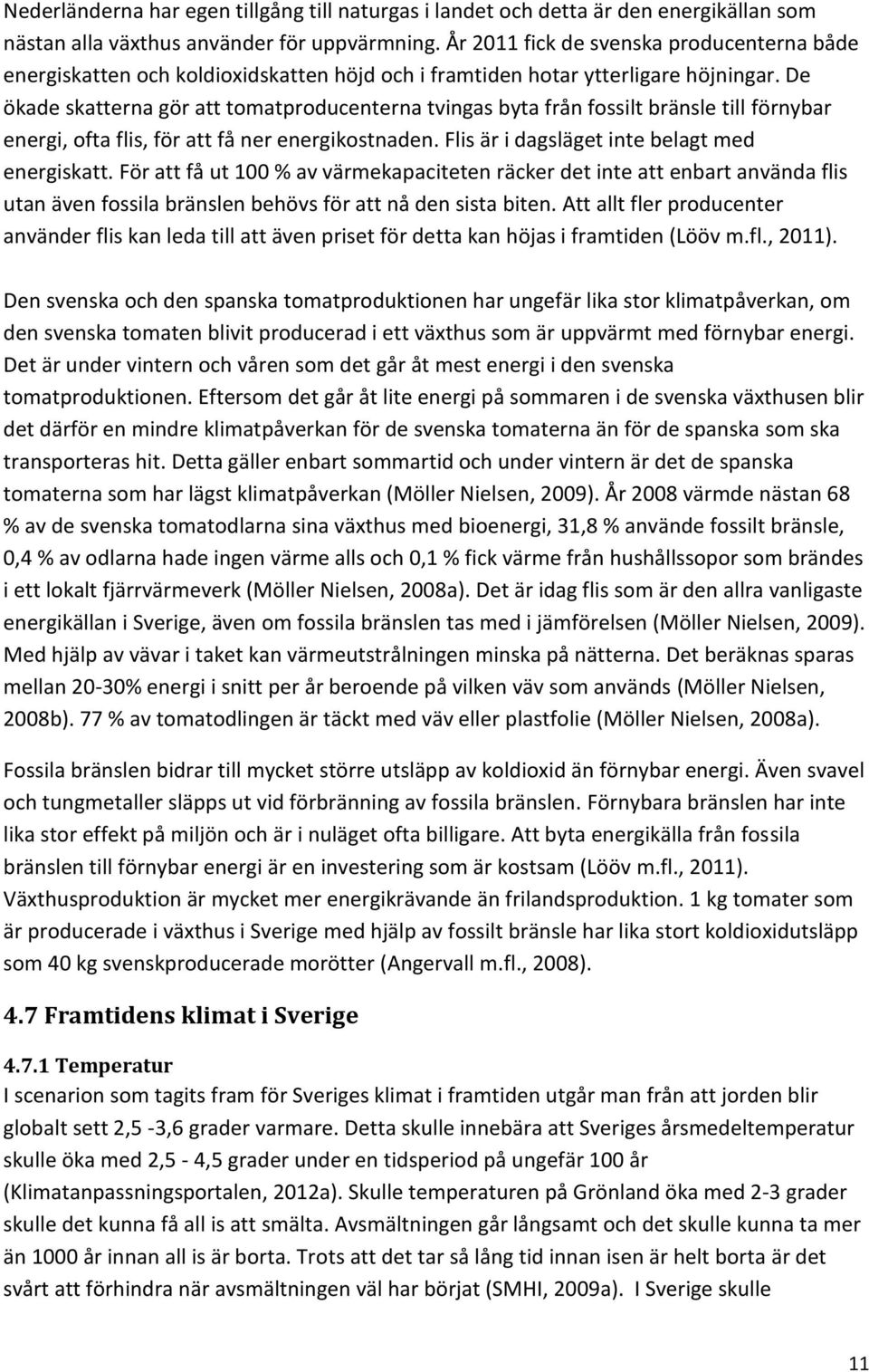 Nederländerna har egen tillgång till naturgas i landet och detta är den energikällan som nästan alla växthus använder för uppvärmning. År 2011 fick de svenska producenterna både energiskatten och koldioxidskatten höjd och i framtiden hotar ytterligare höjningar. De ökade skatterna gör att tomatproducenterna tvingas byta från fossilt bränsle till förnybar energi, ofta flis, för att få ner energikostnaden. Flis är i dagsläget inte belagt med energiskatt. För att få ut 100 % av värmekapaciteten räcker det inte att enbart använda flis utan även fossila bränslen behövs för att nå den sista biten. Att allt fler producenter använder flis kan leda till att även priset för detta kan höjas i framtiden (Lööv m.fl., 2011).

Den svenska och den spanska tomatproduktionen har ungefär lika stor klimatpåverkan, om den svenska tomaten blivit producerad i ett växthus som är uppvärmt med förnybar energi. Det är under vintern och våren som det går åt mest energi i den svenska tomatproduktionen. Eftersom det går åt lite energi på sommaren i de svenska växthusen blir det därför en mindre klimatpåverkan för de svenska tomaterna än för de spanska som ska transporteras hit. Detta gäller enbart sommartid och under vintern är det de spanska tomaterna som har lägst klimatpåverkan (Möller Nielsen, 2009). År 2008 värmde nästan 68 % av de svenska tomatodlarna sina växthus med bioenergi, 31,8 % använde fossilt bränsle, 0,4 % av odlarna hade ingen värme alls och 0,1 % fick värme från hushållssopor som brändes i ett lokalt fjärrvärmeverk (Möller Nielsen, 2008a). Det är idag flis som är den allra vanligaste energikällan i Sverige, även om fossila bränslen tas med i jämförelsen (Möller Nielsen, 2009). Med hjälp av vävar i taket kan värmeutstrålningen minska på nätterna. Det beräknas sparas mellan 20-30% energi i snitt per år beroende på vilken väv som används (Möller Nielsen, 2008b). 77 % av tomatodlingen är täckt med väv eller plastfolie (Möller Nielsen, 2008a).

Fossila bränslen bidrar till mycket större utsläpp av koldioxid än förnybar energi. Även svavel och tungmetaller släpps ut vid förbränning av fossila bränslen. Förnybara bränslen har inte lika stor effekt på miljön och är i nuläget ofta billigare. Att byta energikälla från fossila bränslen till förnybar energi är en investering som är kostsam (Lööv m.fl., 2011). Växthusproduktion är mycket mer energikrävande än frilandsproduktion. 1 kg tomater som är producerade i växthus i Sverige med hjälp av fossilt bränsle har lika stort koldioxidutsläpp som 40 kg svenskproducerade morötter (Angervall m.fl., 2008).

4.7 Framtidens klimat i Sverige

4.7.1 Temperatur
I scenarion som tagits fram för Sveriges klimat i framtiden utgår man från att jorden blir globalt sett 2,5 -3,6 grader varmare. Detta skulle innebära att Sveriges årsmedeltemperatur skulle öka med 2,5 - 4,5 grader under en tidsperiod på ungefär 100 år (Klimatanpassningsportalen, 2012a). Skulle temperaturen på Grönland öka med 2-3 grader skulle det kunna få all is att smälta. Avsmältningen går långsamt och det skulle kunna ta mer än 1000 år innan all is är borta. Trots att det tar så lång tid innan isen är helt borta är det svårt att förhindra när avsmältningen väl har börjat (SMHI, 2009a). I Sverige skulle

11